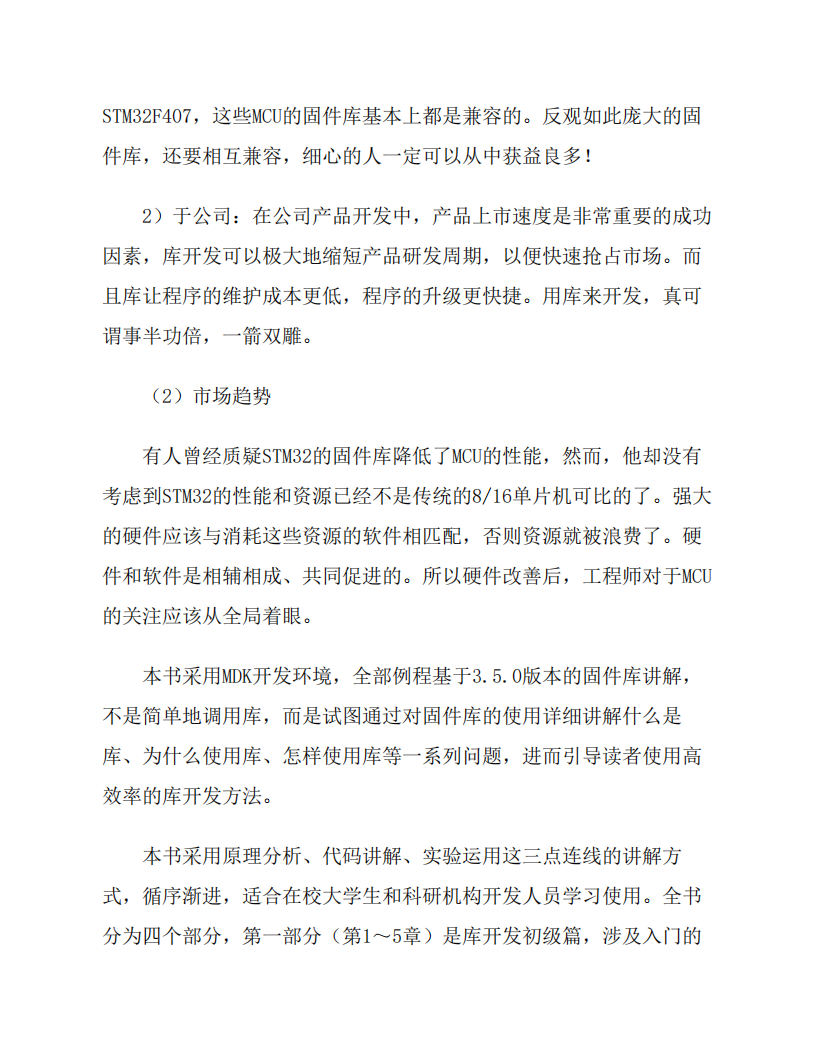 STM32F407，这些MCU的固件库基本上都是兼容的。反观如此庞大的固件库，还要相互兼容，细心的人一定可以从中获益良多！

2）于公司：在公司产品开发中，产品上市速度是非常重要的成功因素，库开发可以极大地缩短产品研发周期，以便快速抢占市场。而且库让程序的维护成本更低，程序的升级更快捷。用库来开发，真可谓事半功倍，一箭双雕。

（2）市场趋势

有人曾经质疑STM32的固件库降低了MCU的性能，然而，他却没有考虑到STM32的性能和资源已经不是传统的8/16单片机可比的了。强大的硬件应该与消耗这些资源的软件相匹配，否则资源就被浪费了。硬件和软件是相辅相成、共同促进的。所以硬件改善后，工程师对于MCU的关注应该从全局着眼。

本书采用MDK开发环境，全部例程基于3.5.0版本的固件库讲解，不是简单地调用库，而是试图通过对固件库的使用详细讲解什么是库、为什么使用库、怎样使用库等一系列问题，进而引导读者使用高效率的库开发方法。

本书采用原理分析、代码讲解、实验运用这三点连线的讲解方式，循序渐进，适合在校大学生和科研机构开发人员学习使用。全书分为四个部分，第一部分（第1～5章）是库开发初级篇，涉及入门的